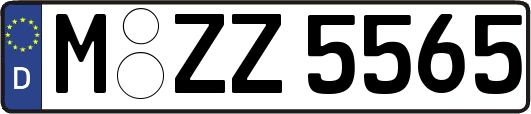 D

M ZZ 5565